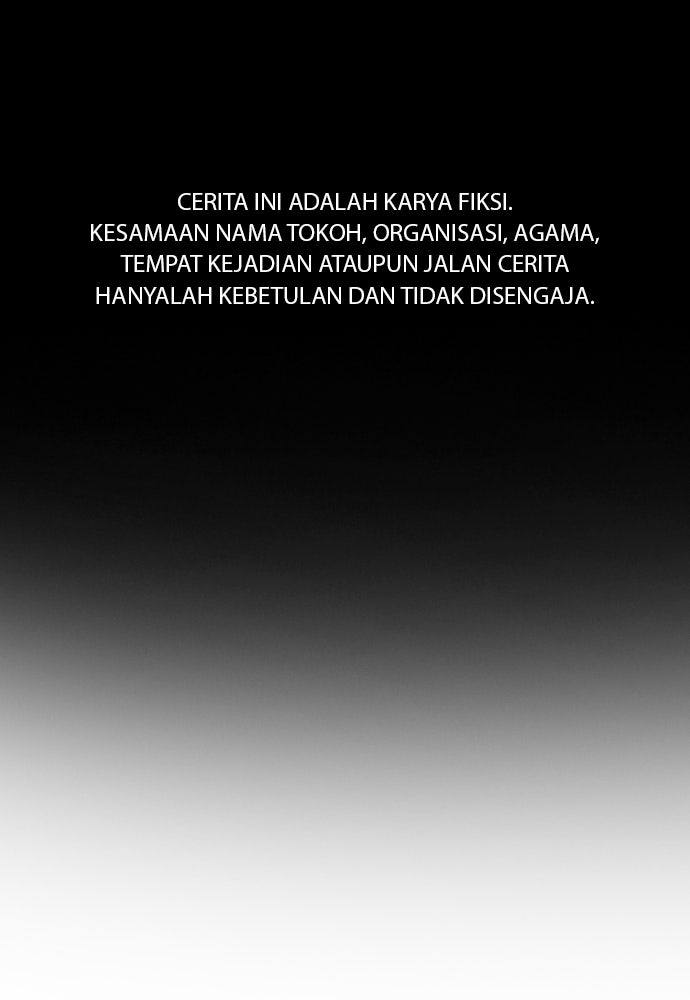 CERITA INI ADALAH KARYA FIKSI. KESAMAAN NAMA TOKOH, ORGANISASI, AGAMA, TEMPAT KEJADIAN ATAUPUN JALAN CERITA HANYALAH KEBETULAN DAN TIDAK DISENGAJA.